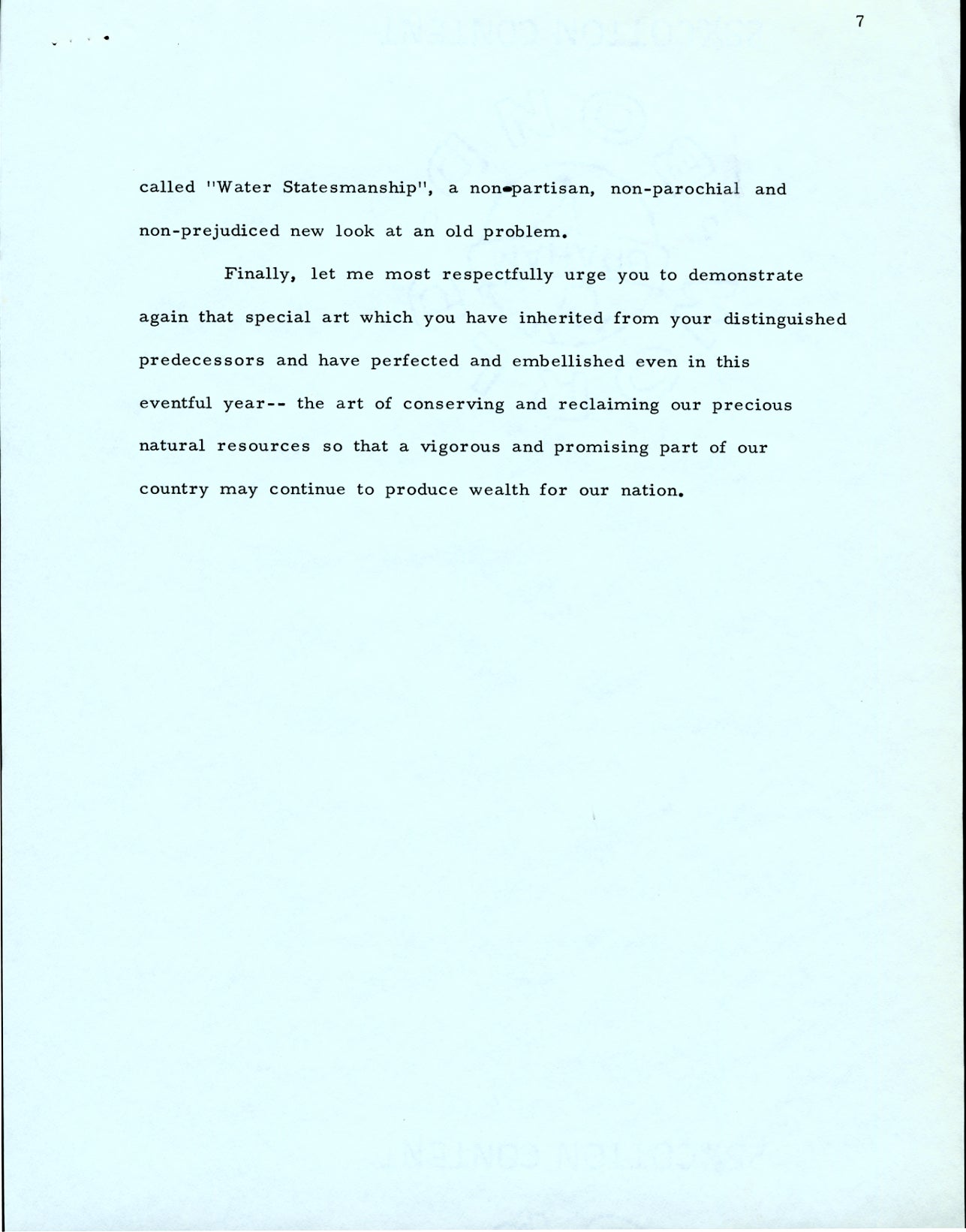 7

called "Water Statesmanship", a non-partisan, non-parochial and non-prejudiced new look at an old problem.

Finally, let me most respectfully urge you to demonstrate again that special art which you have inherited from your distinguished predecessors and have perfected and embellished even in this eventful year-- the art of conserving and reclaiming our precious natural resources so that a vigorous and promising part of our country may continue to produce wealth for our nation.